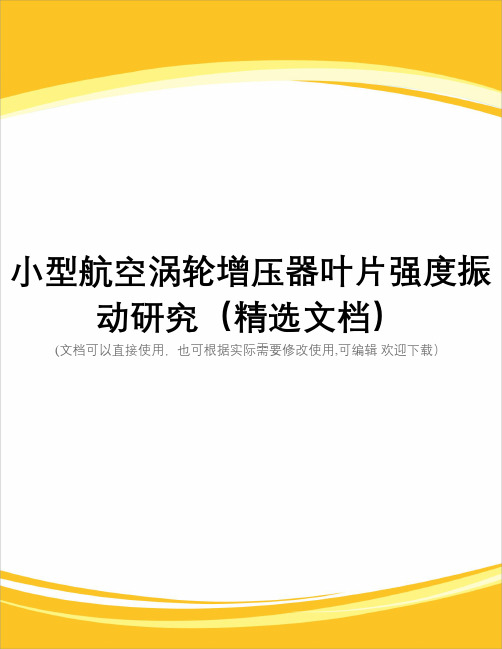 小型航空涡轮增压器叶片强度振动研究（精选文档）

(文档可以直接使用，也可根据实际需要修改使用,可编辑 欢迎下载)